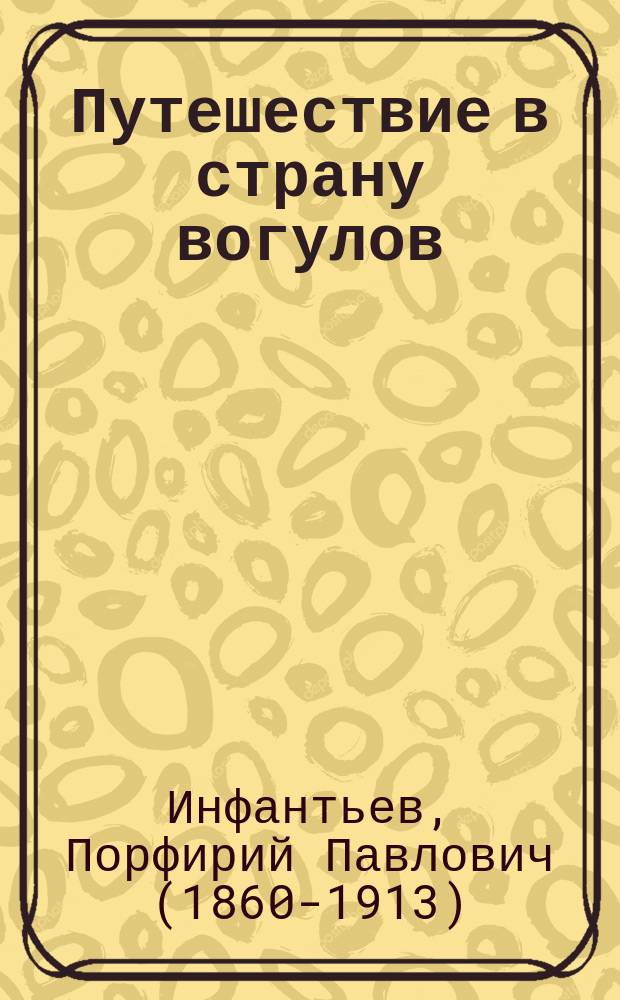 Путешествие в страну вогулов

Инфантьев, Порфирий Павлович (1860-1913)